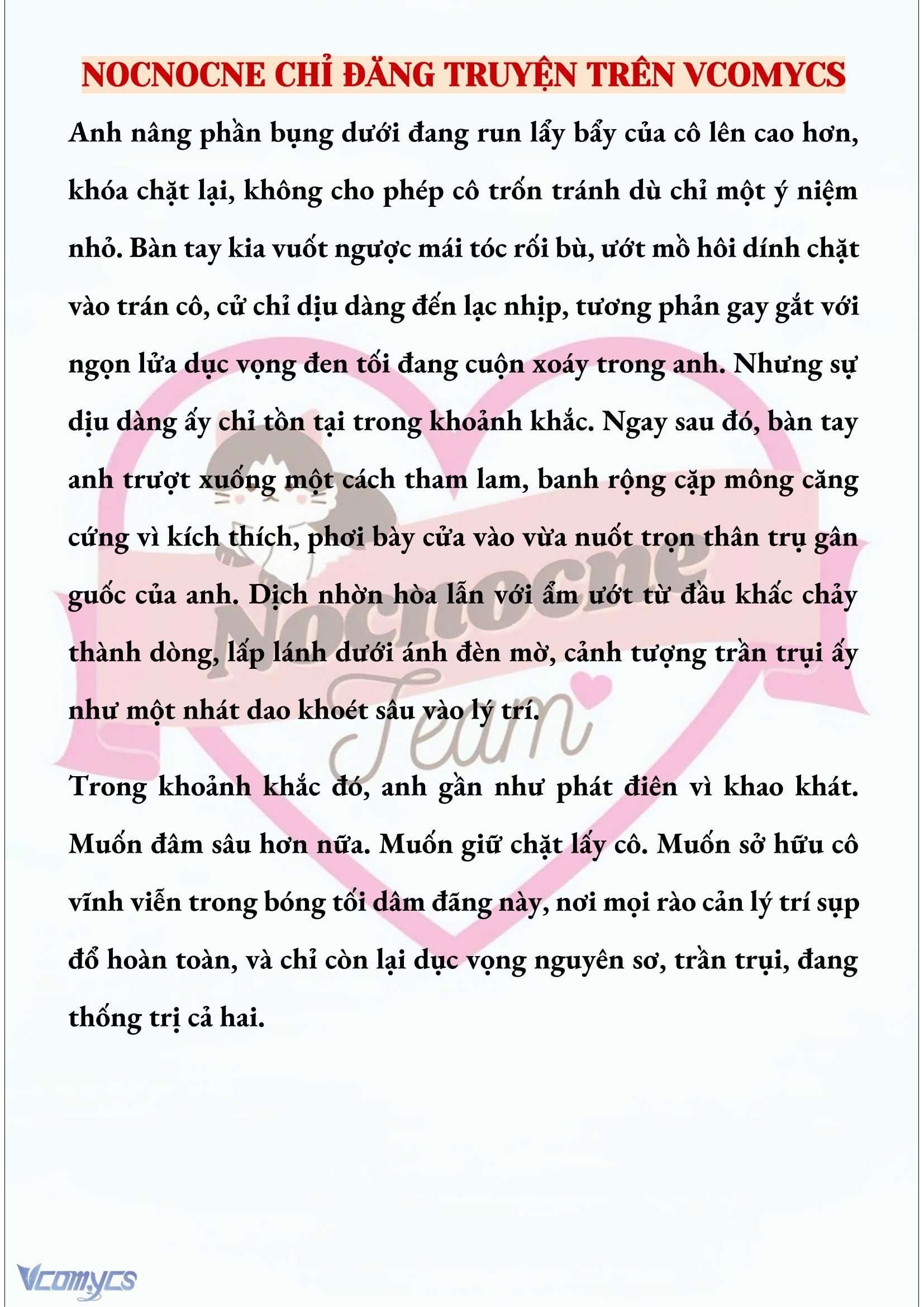 NOCNOCNE CHỈ ĐĂNG TRUYỆN TRÊN VCOMYCS

Anh nâng phần bụng dưới đang run lẩy bẩy của cô lên cao hơn, khóa chặt lại, không cho phép cô trốn tránh dù chỉ một ý niệm nhỏ. Bàn tay kia vuốt ngược mái tóc rối bù, ướt mồ hôi dính chặt vào trán cô, cử chỉ dịu dàng đến lạc nhịp, tương phản gay gắt với ngọn lửa dục vọng đen tối đang cuộn xoáy trong anh. Nhưng sự dịu dàng ấy chỉ tồn tại trong khoảnh khắc. Ngay sau đó, bàn tay anh trượt xuống một cách tham lam, banh rộng cặp mông căng cứng vì kích thích, phơi bày cửa vào vừa nuốt trọn thân trụ gân guốc của anh. Dịch nhờn hòa lẫn với ẩm ướt từ đầu khấc chảy thành dòng, lấp lánh dưới ánh đèn mờ, cảnh tượng trần trụi ấy như một nhát dao khoét sâu vào lý trí.

Trong khoảnh khắc đó, anh gần như phát điên vì khao khát. Muốn đâm sâu hơn nữa. Muốn giữ chặt lấy cô. Muốn sở hữu cô vĩnh viễn trong bóng tối dâm đãng này, nơi mọi rào cản lý trí sụp đổ hoàn toàn, và chỉ còn lại dục vọng nguyên sơ, trần trụi, đang thống trị cả hai.

Nocnocne
Team

Vcomycs